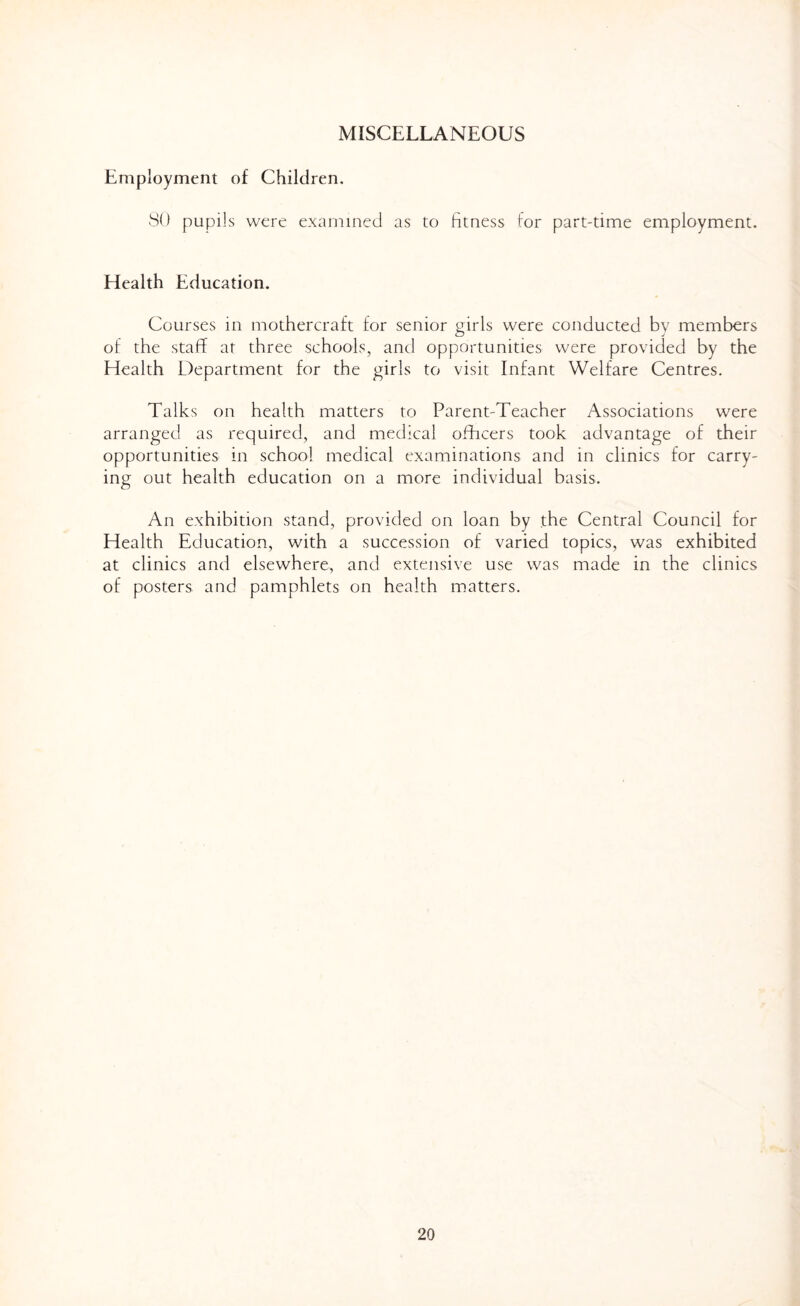 MISCELLANEOUS

Employment of Children.

80 pupils were examined as to fitness for part-time employment.

Health Education.

Courses in mothercraft for senior girls were conducted by members of the staff at three schools, and opportunities were provided by the Health Department for the girls to visit Infant Welfare Centres.

Talks on health matters to Parent-Teacher Associations were arranged as required, and medical officers took advantage of their opportunities in school medical examinations and in clinics for carrying out health education on a more individual basis.

An exhibition stand, provided on loan by the Central Council for Health Education, with a succession of varied topics, was exhibited at clinics and elsewhere, and extensive use was made in the clinics of posters and pamphlets on health matters.

20